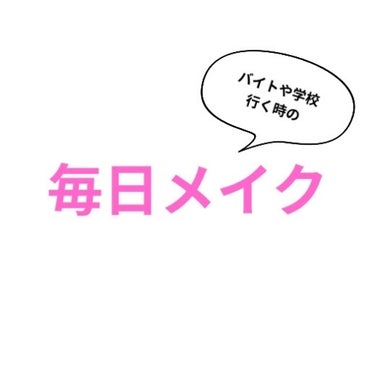 バイトや学校
行く時の

毎日メイク